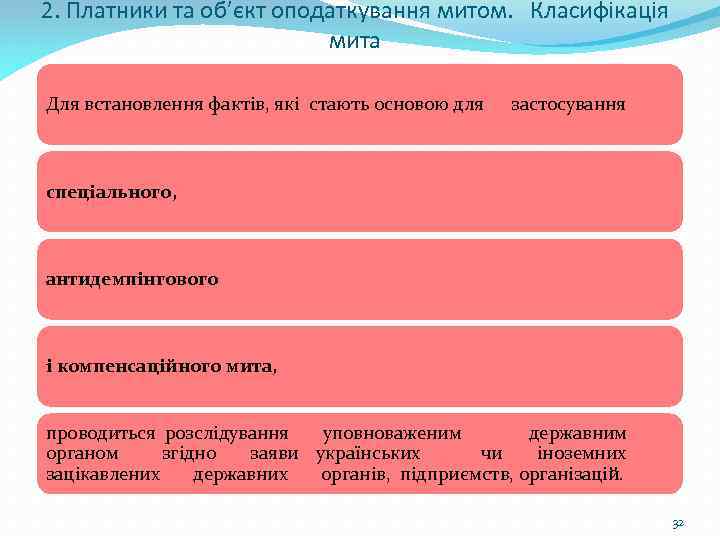 2. Платники та об'єкт оподаткування митом. Класифікація мита

Для встановлення фактів, які стають основою для застосування

спеціального,

антидемпінгового

і компенсаційного мита,

проводиться розслідування уповноваженим державним органом згідно заяви українських чи іноземних зацікавлених державних органів, підприємств, організацій.

32